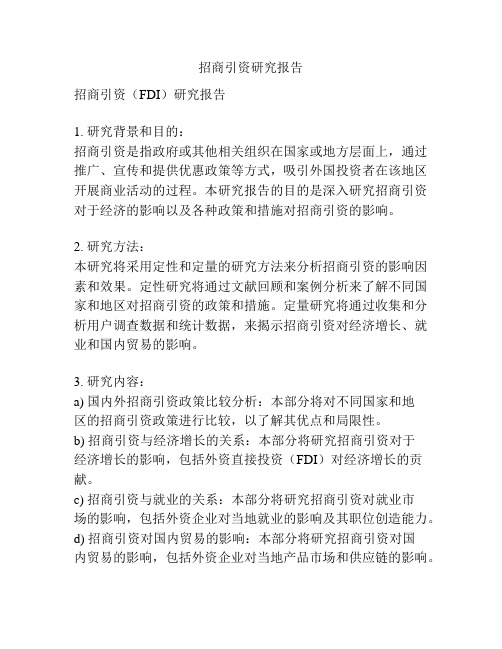 招商引资研究报告

招商引资（FDI）研究报告

1. 研究背景和目的：
招商引资是指政府或其他相关组织在国家或地方层面上，通过推广、宣传和提供优惠政策等方式，吸引外国投资者在该地区开展商业活动的过程。本研究报告的目的是深入研究招商引资对于经济的影响以及各种政策和措施对招商引资的影响。

2. 研究方法：
本研究将采用定性和定量的研究方法来分析招商引资的影响因素和效果。定性研究将通过文献回顾和案例分析来了解不同国家和地区对招商引资的政策和措施。定量研究将通过收集和分析用户调查数据和统计数据，来揭示招商引资对经济增长、就业和国内贸易的影响。

3. 研究内容：
a) 国内外招商引资政策比较分析：本部分将对不同国家和地区的招商引资政策进行比较，以了解其优点和局限性。
b) 招商引资与经济增长的关系：本部分将研究招商引资对于经济增长的影响，包括外资直接投资（FDI）对经济增长的贡献。
c) 招商引资与就业的关系：本部分将研究招商引资对就业市场的影响，包括外资企业对当地就业的影响及其职位创造能力。
d) 招商引资对国内贸易的影响：本部分将研究招商引资对国内贸易的影响，包括外资企业对当地产品市场和供应链的影响。